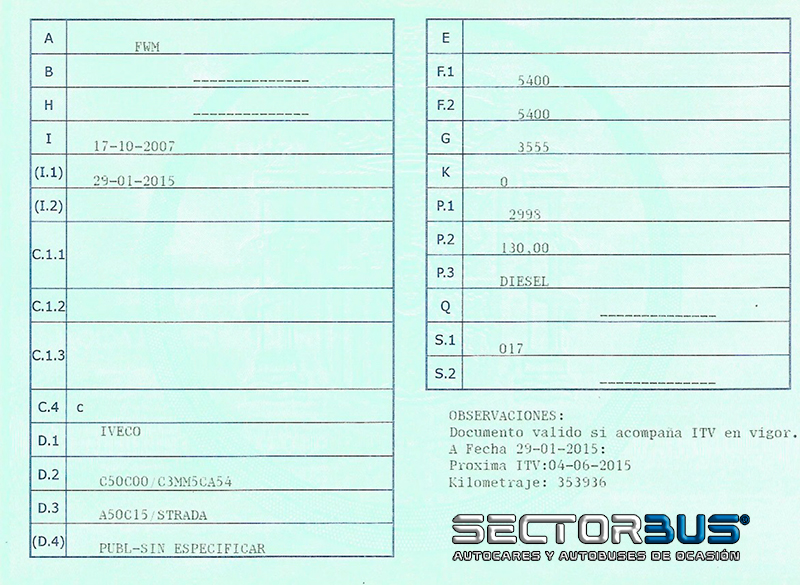 | A | FWM |
|---|---|
| B | --------------- |
| H | --------------- |
| I | 17-10-2007 |
| (I.1) | 29-01-2015 |
| (I.2) | |
| C.1.1 | |
| C.1.2 | |
| C.1.3 | |
| C.4 | c |
| D.1 | IVECO |
| D.2 | C50C00/C3MM5CA54 |
| D.3 | A50C15/STRADA |
| (D.4) | PUBL-SIN ESPECIFICAR |

| E | |
|---|---|
| F.1 | 5400 |
| F.2 | 5400 |
| G | 3555 |
| K | 0 |
| P.1 | 2998 |
| P.2 | 130,00 |
| P.3 | DIESEL |
| Q | --------------- |
| S.1 | 017 |
| S.2 | --------------- |

OBSERVACIONES:
Documento valido si acompaña ITV en vigor.
A Fecha 29-01-2015:
Proxima ITV:04-06-2015
Kilometraje: 353936

SECTORBUS®
AUTOCARES Y AUTOBUSES DE OCASIÓN